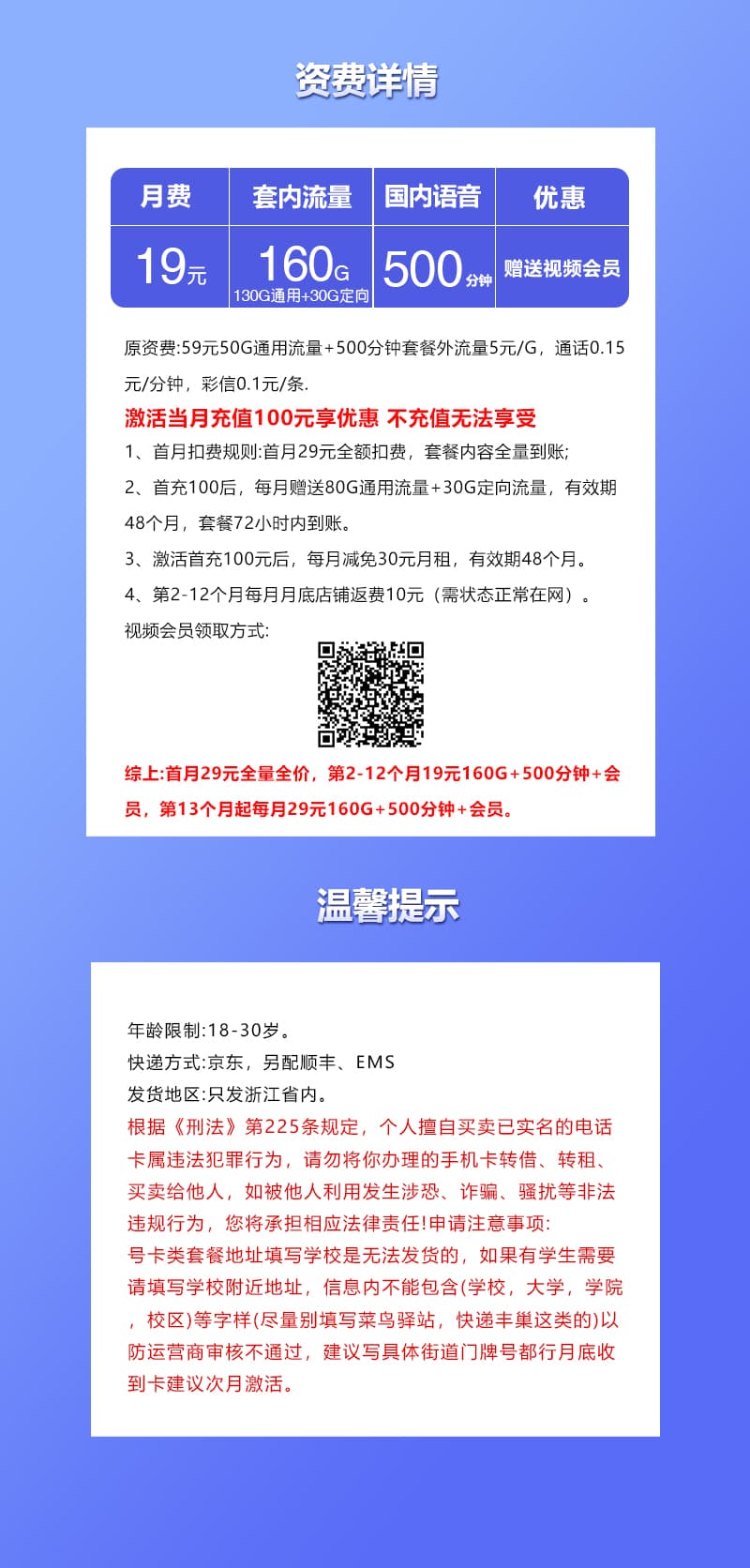 资费详情

| 月费 | 套内流量 | 国内语音 | 优惠 |
|---|---|---|---|
| 19元 | 160G 130G通用+30G定向 | 500分钟 | 赠送视频会员 |

原资费:59元50G通用流量+500分钟套餐外流量5元/G，通话0.15元/分钟，彩信0.1元/条.

激活当月充值100元享优惠 不充值无法享受

1、首月扣费规则:首月29元全额扣费，套餐内容全量到账;

2、首充100后，每月赠送80G通用流量+30G定向流量，有效期48个月，套餐72小时内到账。

3、激活首充100元后，每月减免30元月租，有效期48个月。

4、第2-12个月每月月底店铺返费10元（需状态正常在网）。

视频会员领取方式:

综上:首月29元全量全价，第2-12个月19元160G+500分钟+会员，第13个月起每月29元160G+500分钟+会员。

温馨提示

年龄限制:18-30岁。
快递方式:京东，另配顺丰、EMS
发货地区:只发浙江省内。
根据《刑法》第225条规定，个人擅自买卖已实名的电话卡属违法犯罪行为，请勿将你办理的手机卡转借、转租、买卖给他人，如被他人利用发生涉恐、诈骗、骚扰等非法违规行为，您将承担相应法律责任!申请注意事项:
号卡类套餐地址填写学校是无法发货的，如果有学生需要请填写学校附近地址，信息内不能包含(学校，大学，学院，校区)等字样(尽量别填写菜鸟驿站，快递丰巢这类的)以防运营商审核不通过，建议写具体街道门牌号都行月底收到卡建议次月激活。